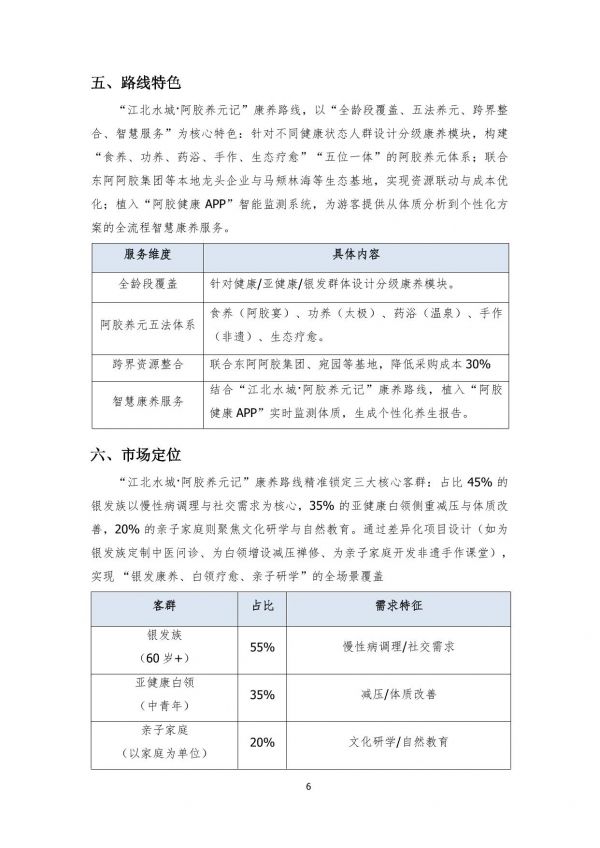 五、路线特色

“江北水城·阿胶养元记”康养路线，以“全龄段覆盖、五法养元、跨界整合、智慧服务”为核心特色：针对不同健康状态人群设计分级康养模块，构建“食养、功养、药浴、手作、生态疗愈”“五位一体”的阿胶养元体系；联合东阿阿胶集团等本地龙头企业与马颊林海等生态基地，实现资源联动与成本优化；植入“阿胶健康 APP”智能监测系统，为游客提供从体质分析到个性化方案的全流程智慧康养服务。

| 服务维度 | 具体内容 |
|---|---|
| 全龄段覆盖 | 针对健康/亚健康/银发群体设计分级康养模块。 |
| 阿胶养元五法体系 | 食养（阿胶宴）、功养（太极）、药浴（温泉）、手作（非遗）、生态疗愈。 |
| 跨界资源整合 | 联合东阿阿胶集团、宛园等基地，降低采购成本 30% |
| 智慧康养服务 | 结合“江北水城·阿胶养元记”康养路线，植入“阿胶健康 APP”实时监测体质，生成个性化养生报告。 |

六、市场定位

“江北水城·阿胶养元记”康养路线精准锁定三大核心客群：占比 45% 的银发族以慢性病调理与社交需求为核心，35% 的亚健康白领侧重减压与体质改善，20% 的亲子家庭则聚焦文化研学与自然教育。通过差异化项目设计（如为银发族定制中医问诊、为白领增设减压禅修、为亲子家庭开发非遗手作课堂），实现“银发康养、白领疗愈、亲子研学”的全场景覆盖

| 客群 | 占比 | 需求特征 |
|---|---|---|
| 银发族（60 岁+） | 55% | 慢性病调理/社交需求 |
| 亚健康白领（中青年） | 35% | 减压/体质改善 |
| 亲子家庭（以家庭为单位） | 20% | 文化研学/自然教育 |

6